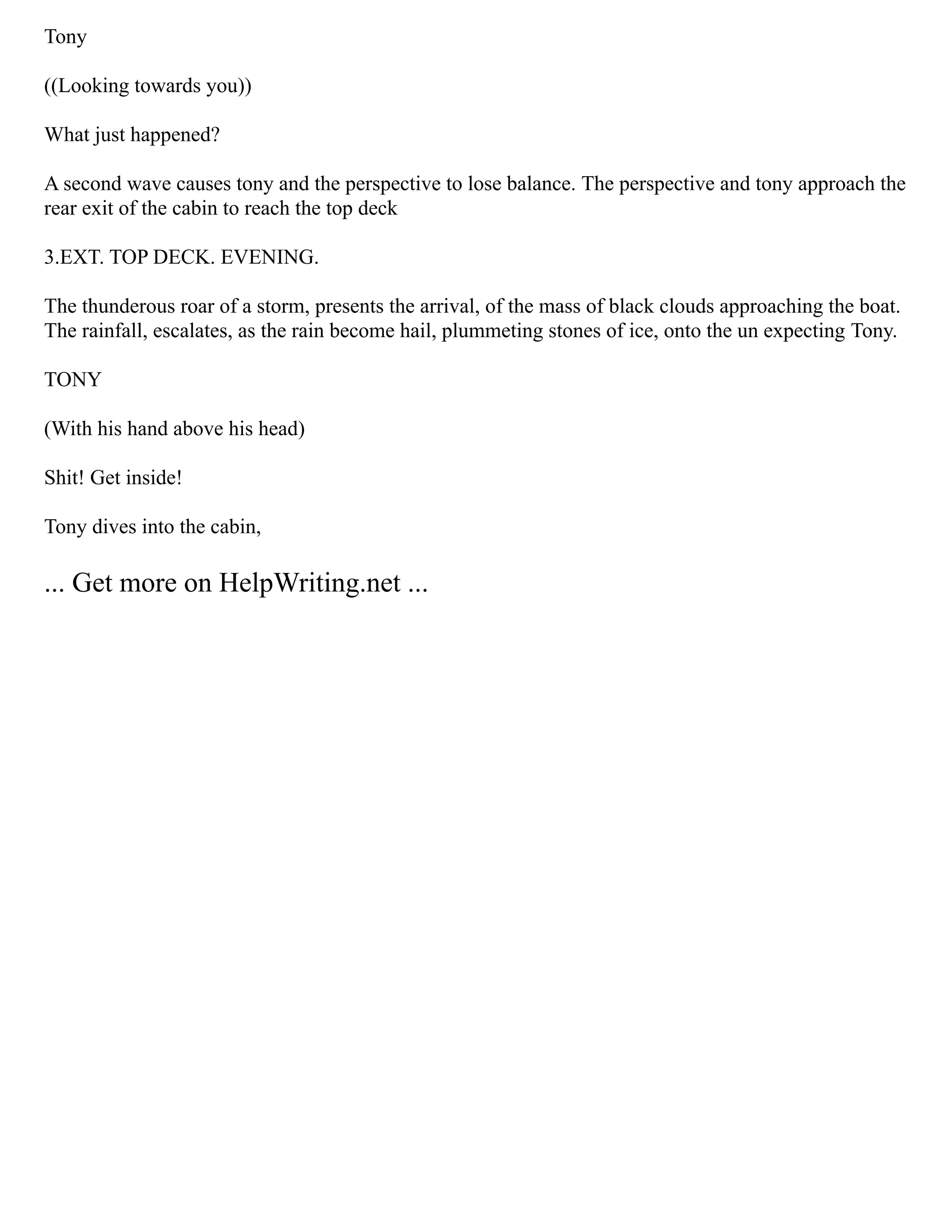 Tony

((Looking towards you))

What just happened?

A second wave causes tony and the perspective to lose balance. The perspective and tony approach the rear exit of the cabin to reach the top deck

3.EXT. TOP DECK. EVENING.

The thunderous roar of a storm, presents the arrival, of the mass of black clouds approaching the boat. The rainfall, escalates, as the rain become hail, plummeting stones of ice, onto the un expecting Tony.

TONY

(With his hand above his head)

Shit! Get inside!

Tony dives into the cabin,

... Get more on HelpWriting.net ...